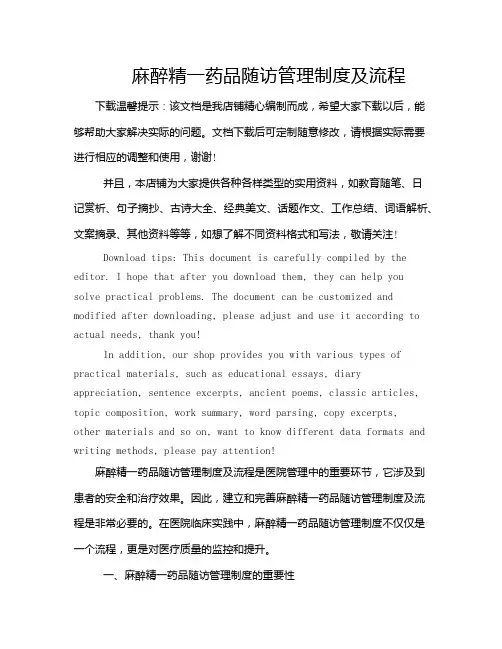 麻醉精一药品随访管理制度及流程

下载温馨提示：该文档是我店铺精心编制而成，希望大家下载以后，能够帮助大家解决实际的问题。文档下载后可定制随意修改，请根据实际需要进行相应的调整和使用，谢谢！

并且，本店铺为大家提供各种各样类型的实用资料，如教育随笔、日记赏析、句子摘抄、古诗大全、经典美文、话题作文、工作总结、词语解析、文案摘录、其他资料等等，如想了解不同资料格式和写法，敬请关注！

Download tips: This document is carefully compiled by the editor. I hope that after you download them, they can help you solve practical problems. The document can be customized and modified after downloading, please adjust and use it according to actual needs, thank you!

In addition, our shop provides you with various types of practical materials, such as educational essays, diary appreciation, sentence excerpts, ancient poems, classic articles, topic composition, work summary, word parsing, copy excerpts, other materials and so on, want to know different data formats and writing methods, please pay attention!

麻醉精一药品随访管理制度及流程是医院管理中的重要环节，它涉及到患者的安全和治疗效果。因此，建立和完善麻醉精一药品随访管理制度及流程是非常必要的。在医院临床实践中，麻醉精一药品随访管理制度不仅仅是一个流程，更是对医疗质量的监控和提升。

一、麻醉精一药品随访管理制度的重要性